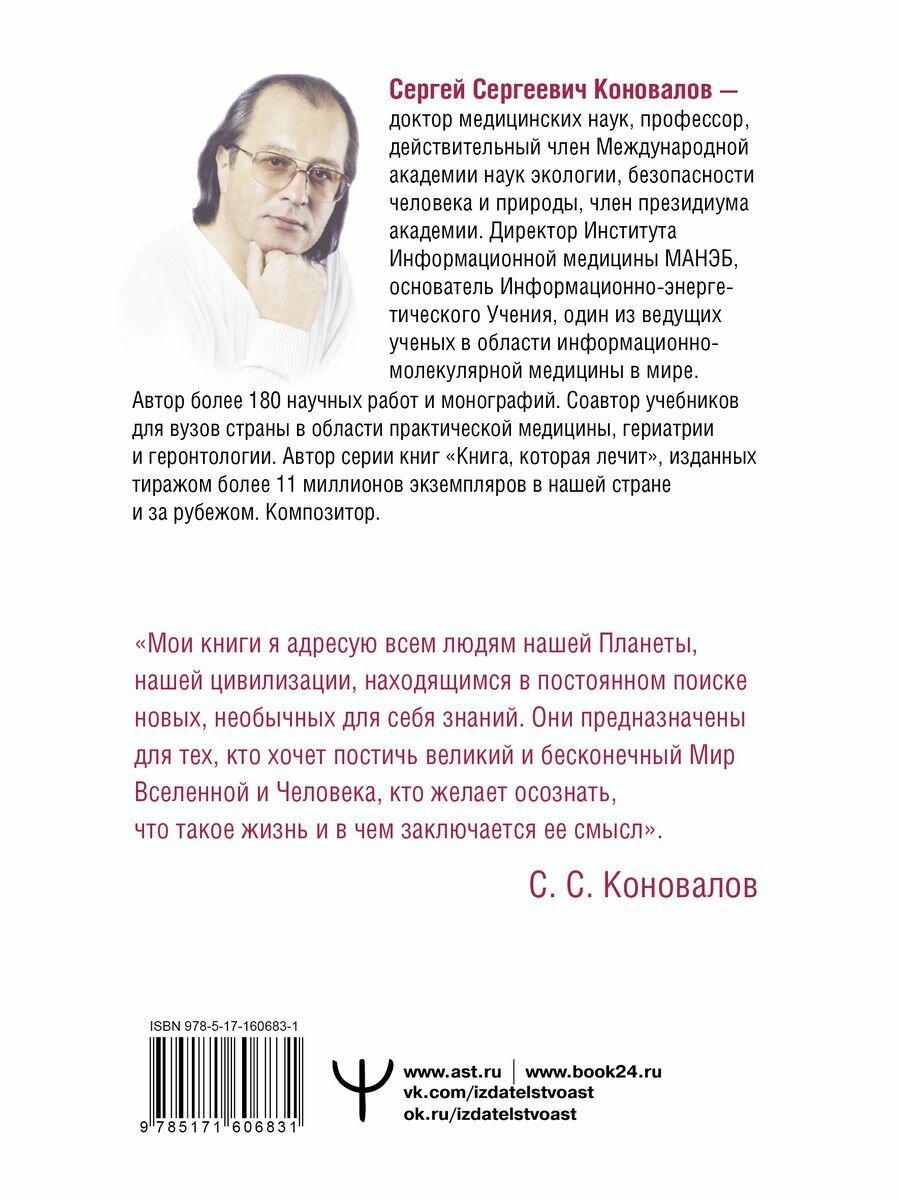 Сергей Сергеевич Коновалов — доктор медицинских наук, профессор, действительный член Международной академии наук экологии, безопасности человека и природы, член президиума академии. Директор Института Информационной медицины МАНЭБ, основатель Информационно-энергетического Учения, один из ведущих ученых в области информационно-молекулярной медицины в мире. Автор более 180 научных работ и монографий. Соавтор учебников для вузов страны в области практической медицины, гериатрии и геронтологии. Автор серии книг «Книга, которая лечит», изданных тиражом более 11 миллионов экземпляров в нашей стране и за рубежом. Композитор.

«Мои книги я адресую всем людям нашей Планеты, нашей цивилизации, находящимся в постоянном поиске новых, необычных для себя знаний. Они предназначены для тех, кто хочет постичь великий и бесконечный Мир Вселенной и Человека, кто желает осознать, что такое жизнь и в чем заключается ее смысл».

С. С. Коновалов

ISBN 978-5-17-160683-1

9 785171 606831

www.ast.ru | www.book24.ru
vk.com/izdatelstvoast
ok.ru/izdatelstvoast